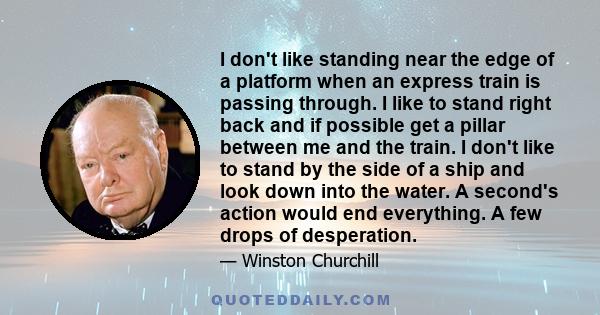 I don't like standing near the edge of a platform when an express train is passing through. I like to stand right back and if possible get a pillar between me and the train. I don't like to stand by the side of a ship and look down into the water. A second's action would end everything. A few drops of desperation.

— Winston Churchill

QUOTEDDAILY.COM